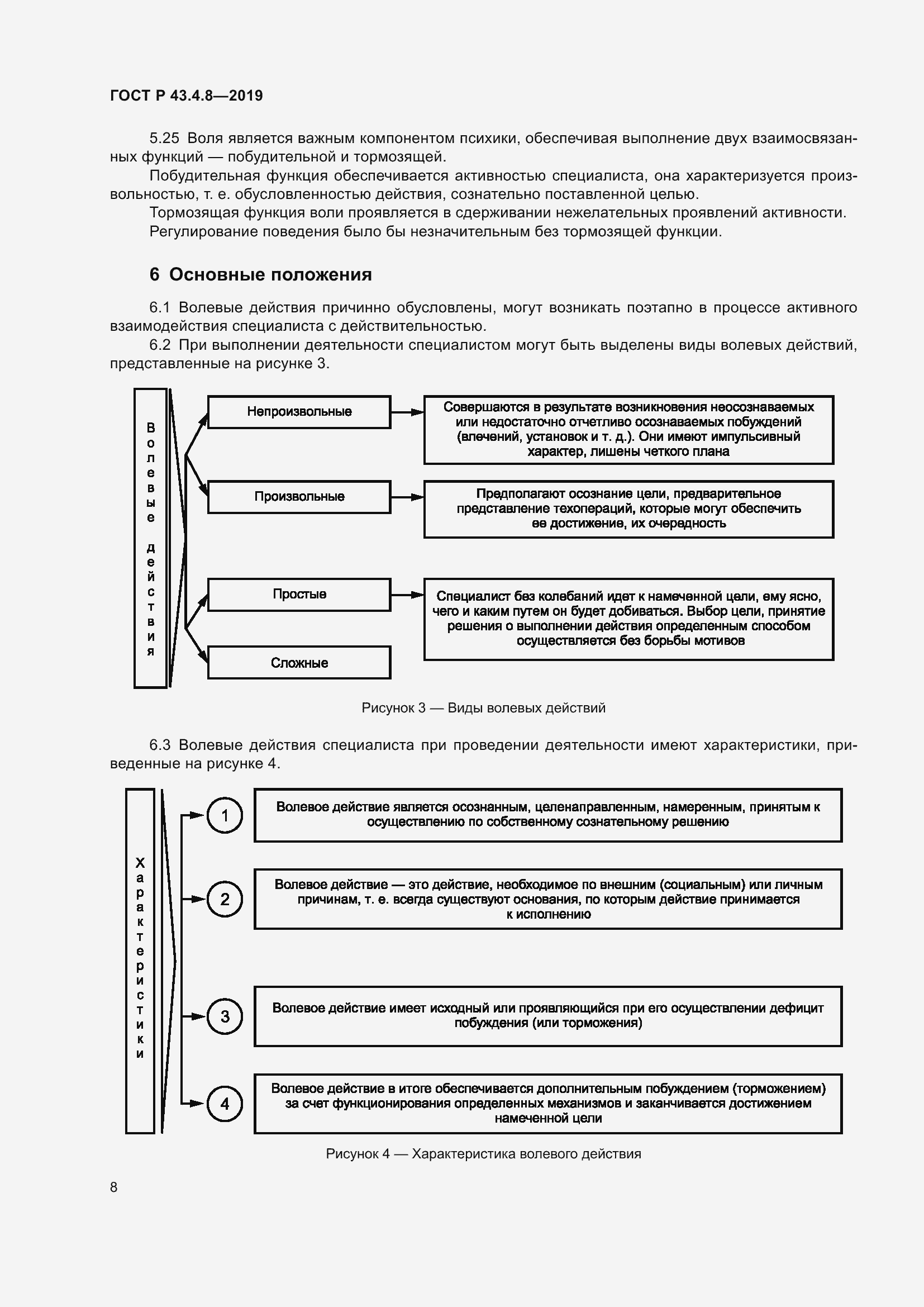 ГОСТ Р 43.4.8—2019

5.25 Воля является важным компонентом психики, обеспечивая выполнение двух взаимосвязанных функций — побудительной и тормозящей.

Побудительная функция обеспечивается активностью специалиста, она характеризуется произвольностью, т. е. обусловленностью действия, сознательно поставленной целью.

Тормозящая функция воли проявляется в сдерживании нежелательных проявлений активности.

Регулирование поведения было бы незначительным без тормозящей функции.

6 Основные положения

6.1 Волевые действия причинно обусловлены, могут возникать поэтапно в процессе активного взаимодействия специалиста с действительностью.

6.2 При выполнении деятельности специалистом могут быть выделены виды волевых действий, представленные на рисунке 3.

Волевые действия

Непроизвольные

Совершаются в результате возникновения неосознаваемых или недостаточно отчетливо осознаваемых побуждений (влечений, установок и т. д.). Они имеют импульсивный характер, лишены четкого плана

Произвольные

Предполагают осознание цели, предварительное представление техопераций, которые могут обеспечить ее достижение, их очередность

Простые

Специалист без колебаний идет к намеченной цели, ему ясно, чего и каким путем он будет добиваться. Выбор цели, принятие решения о выполнении действия определенным способом осуществляется без борьбы мотивов

Сложные

Рисунок 3 — Виды волевых действий

6.3 Волевые действия специалиста при проведении деятельности имеют характеристики, приведенные на рисунке 4.

Характеристики

1

Волевое действие является осознанным, целенаправленным, намеренным, принятым к осуществлению по собственному сознательному решению

2

Волевое действие — это действие, необходимое по внешним (социальным) или личным причинам, т. е. всегда существуют основания, по которым действие принимается к исполнению

3

Волевое действие имеет исходный или проявляющийся при его осуществлении дефицит побуждения (или торможения)

4

Волевое действие в итоге обеспечивается дополнительным побуждением (торможением) за счет функционирования определенных механизмов и заканчивается достижением намеченной цели

Рисунок 4 — Характеристика волевого действия

8